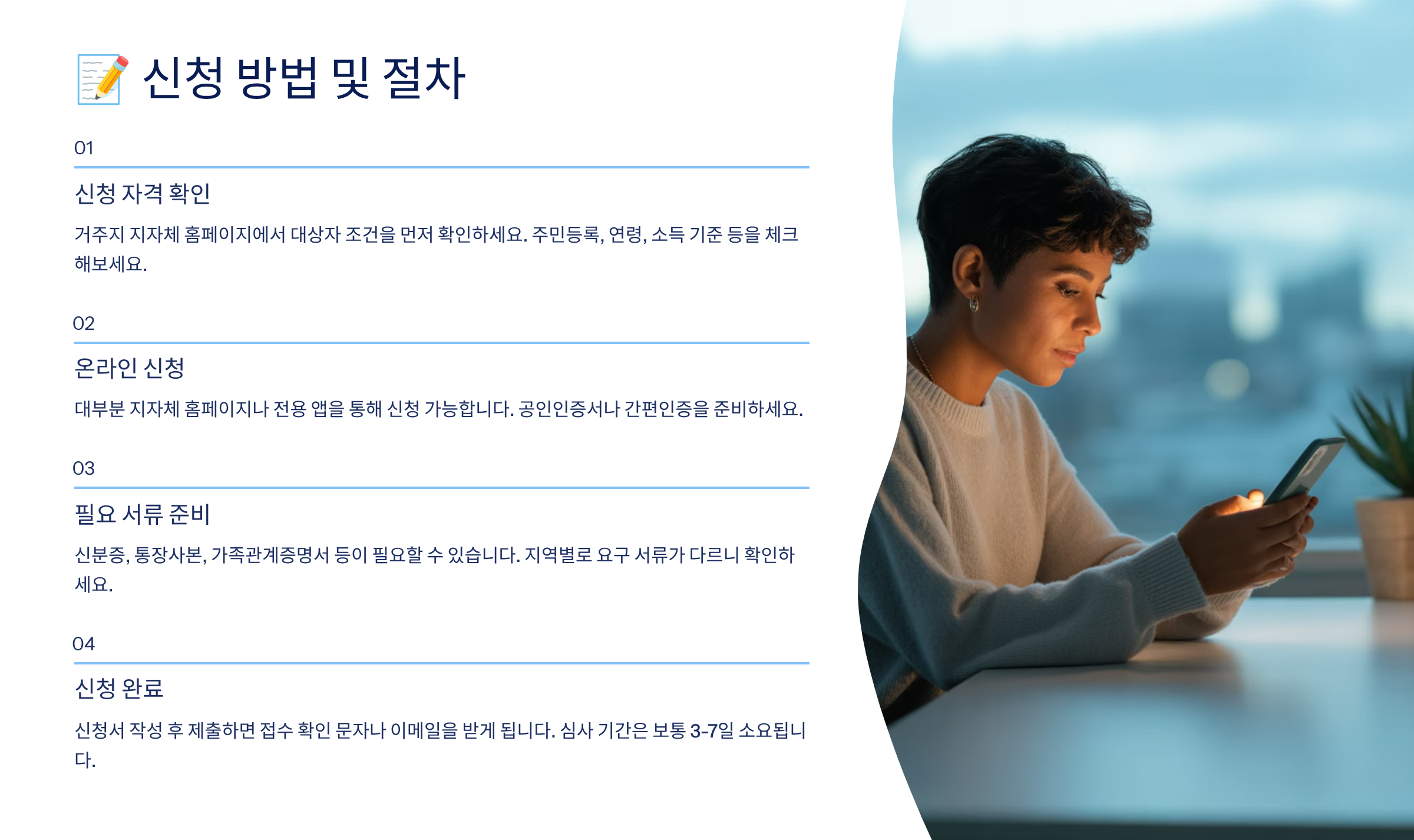 📝 신청 방법 및 절차

01

신청 자격 확인

거주지 지자체 홈페이지에서 대상자 조건을 먼저 확인하세요. 주민등록, 연령, 소득 기준 등을 체크해보세요.

02

온라인 신청

대부분 지자체 홈페이지나 전용 앱을 통해 신청 가능합니다. 공인인증서나 간편인증을 준비하세요.

03

필요 서류 준비

신분증, 통장사본, 가족관계증명서 등이 필요할 수 있습니다. 지역별로 요구 서류가 다르니 확인하세요.

04

신청 완료

신청서 작성 후 제출하면 접수 확인 문자나 이메일을 받게 됩니다. 심사 기간은 보통 3-7일 소요됩니다.